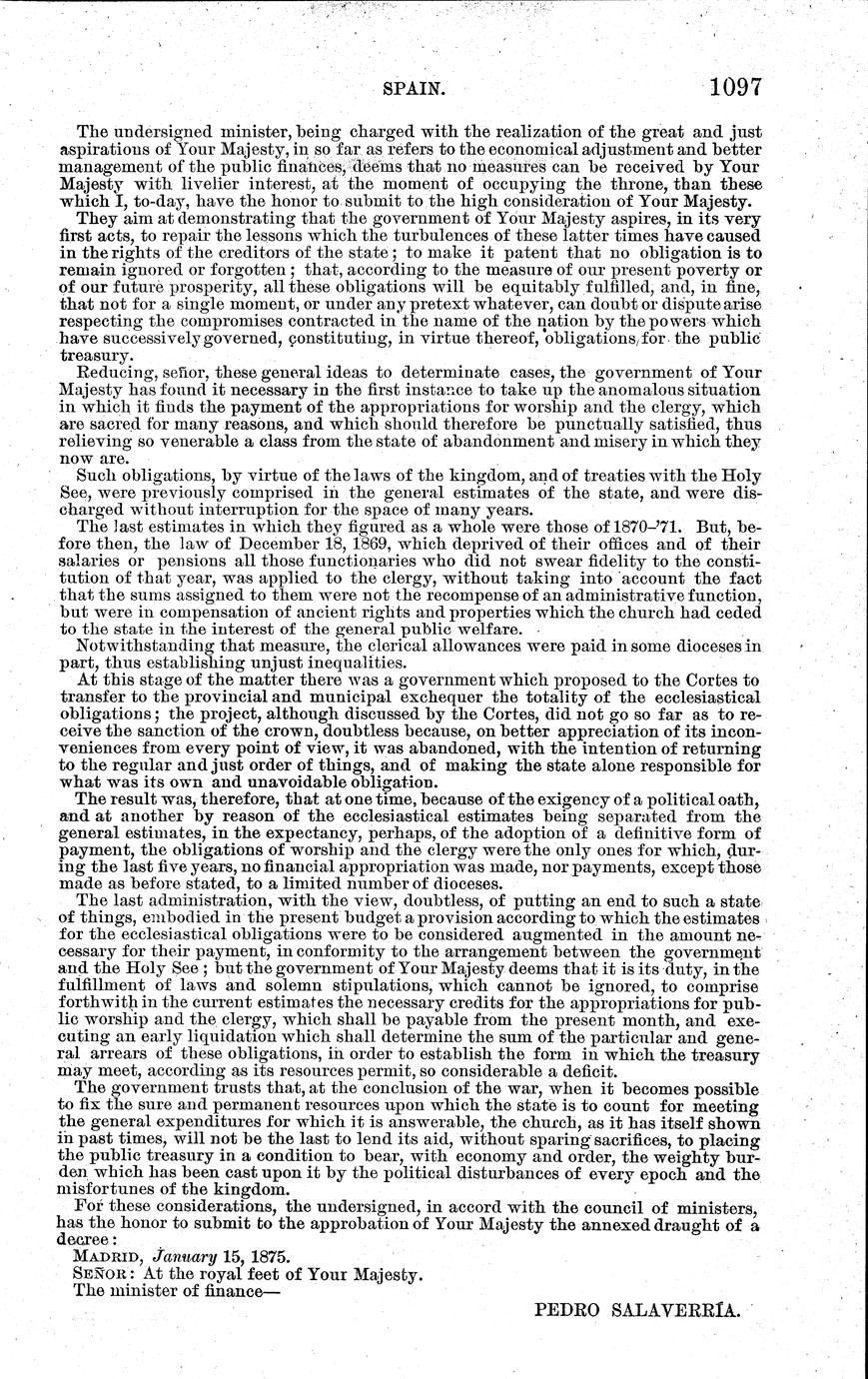 SPAIN. 1097

The undersigned minister, being charged with the realization of the great and just aspirations of Your Majesty, in so far as refers to the economical adjustment and better management of the public finances, deems that no measures can be received by Your Majesty with livelier interest, at the moment of occupying the throne, than these which I, to-day, have the honor to submit to the high consideration of Your Majesty.

They aim at demonstrating that the government of Your Majesty aspires, in its very first acts, to repair the lessons which the turbulences of these latter times have caused in the rights of the creditors of the state; to make it patent that no obligation is to remain ignored or forgotten; that, according to the measure of our present poverty or of our future prosperity, all these obligations will be equitably fulfilled, and, in fine, that not for a single moment, or under any pretext whatever, can doubt or dispute arise respecting the compromises contracted in the name of the nation by the powers which have successively governed, constituting, in virtue thereof, obligations for the public treasury.

Reducing, señor, these general ideas to determinate cases, the government of Your Majesty has found it necessary in the first instance to take up the anomalous situation in which it finds the payment of the appropriations for worship and the clergy, which are sacred for many reasons, and which should therefore be punctually satisfied, thus relieving so venerable a class from the state of abandonment and misery in which they now are.

Such obligations, by virtue of the laws of the kingdom, and of treaties with the Holy See, were previously comprised in the general estimates of the state, and were discharged without interruption for the space of many years.

The last estimates in which they figured as a whole were those of 1870–'71. But, before then, the law of December 18, 1869, which deprived of their offices and of their salaries or pensions all those functionaries who did not swear fidelity to the constitution of that year, was applied to the clergy, without taking into account the fact that the sums assigned to them were not the recompense of an administrative function, but were in compensation of ancient rights and properties which the church had ceded to the state in the interest of the general public welfare.

Notwithstanding that measure, the clerical allowances were paid in some dioceses in part, thus establishing unjust inequalities.

At this stage of the matter there was a government which proposed to the Cortes to transfer to the provincial and municipal exchequer the totality of the ecclesiastical obligations; the project, although discussed by the Cortes, did not go so far as to receive the sanction of the crown, doubtless because, on better appreciation of its inconveniences from every point of view, it was abandoned, with the intention of returning to the regular and just order of things, and of making the state alone responsible for what was its own and unavoidable obligation.

The result was, therefore, that at one time, because of the exigency of a political oath, and at another by reason of the ecclesiastical estimates being separated from the general estimates, in the expectancy, perhaps, of the adoption of a definitive form of payment, the obligations of worship and the clergy were the only ones for which, during the last five years, no financial appropriation was made, nor payments, except those made as before stated, to a limited number of dioceses.

The last administration, with the view, doubtless, of putting an end to such a state of things, embodied in the present budget a provision according to which the estimates for the ecclesiastical obligations were to be considered augmented in the amount necessary for their payment, in conformity to the arrangement between the government and the Holy See; but the government of Your Majesty deems that it is its duty, in the fulfillment of laws and solemn stipulations, which cannot be ignored, to comprise forthwith in the current estimates the necessary credits for the appropriations for public worship and the clergy, which shall be payable from the present month, and executing an early liquidation which shall determine the sum of the particular and general arrears of these obligations, in order to establish the form in which the treasury may meet, according as its resources permit, so considerable a deficit.

The government trusts that, at the conclusion of the war, when it becomes possible to fix the sure and permanent resources upon which the state is to count for meeting the general expenditures for which it is answerable, the church, as it has itself shown in past times, will not be the last to lend its aid, without sparing sacrifices, to placing the public treasury in a condition to bear, with economy and order, the weighty burden which has been cast upon it by the political disturbances of every epoch and the misfortunes of the kingdom.

For these considerations, the undersigned, in accord with the council of ministers, has the honor to submit to the approbation of Your Majesty the annexed draught of a decree:

MADRID, January 15, 1875.

SEÑOR: At the royal feet of Your Majesty.

The minister of finance—

PEDRO SALAVERRÍA.